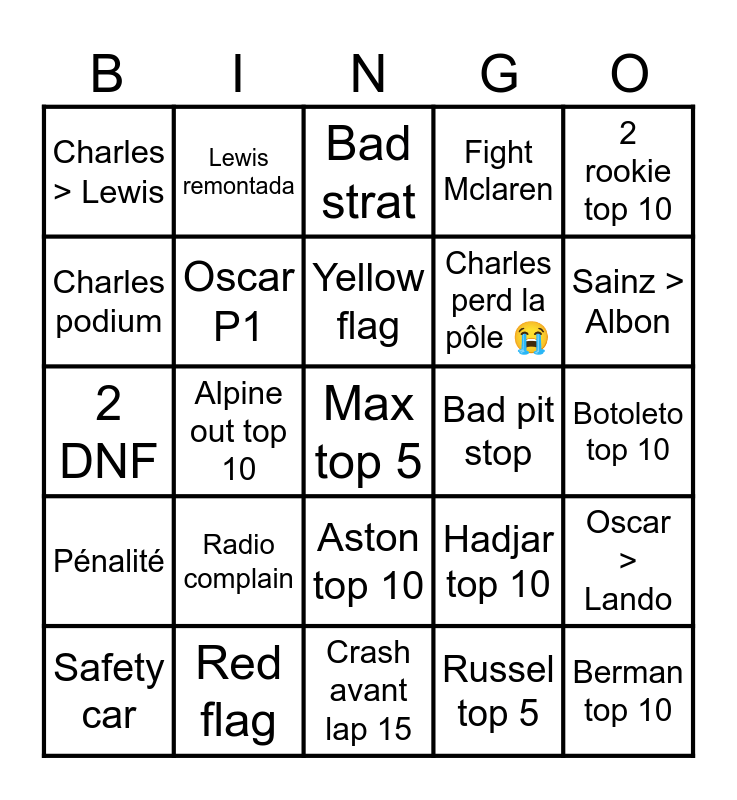 | B | I | N | G | O |
|---|---|---|---|---|
| Charles > Lewis | Lewis remontada | Bad strat | Fight Mclaren | 2 rookie top 10 |
| Charles podium | Oscar P1 | Yellow flag | Charles perd la pôle 😭 | Sainz > Albon |
| 2 DNF | Alpine out top 10 | Max top 5 | Bad pit stop | Botoleto top 10 |
| Pénalité | Radio complain | Aston top 10 | Hadjar top 10 | Oscar > Lando |
| Safety car | Red flag | Crash avant lap 15 | Russel top 5 | Berman top 10 |